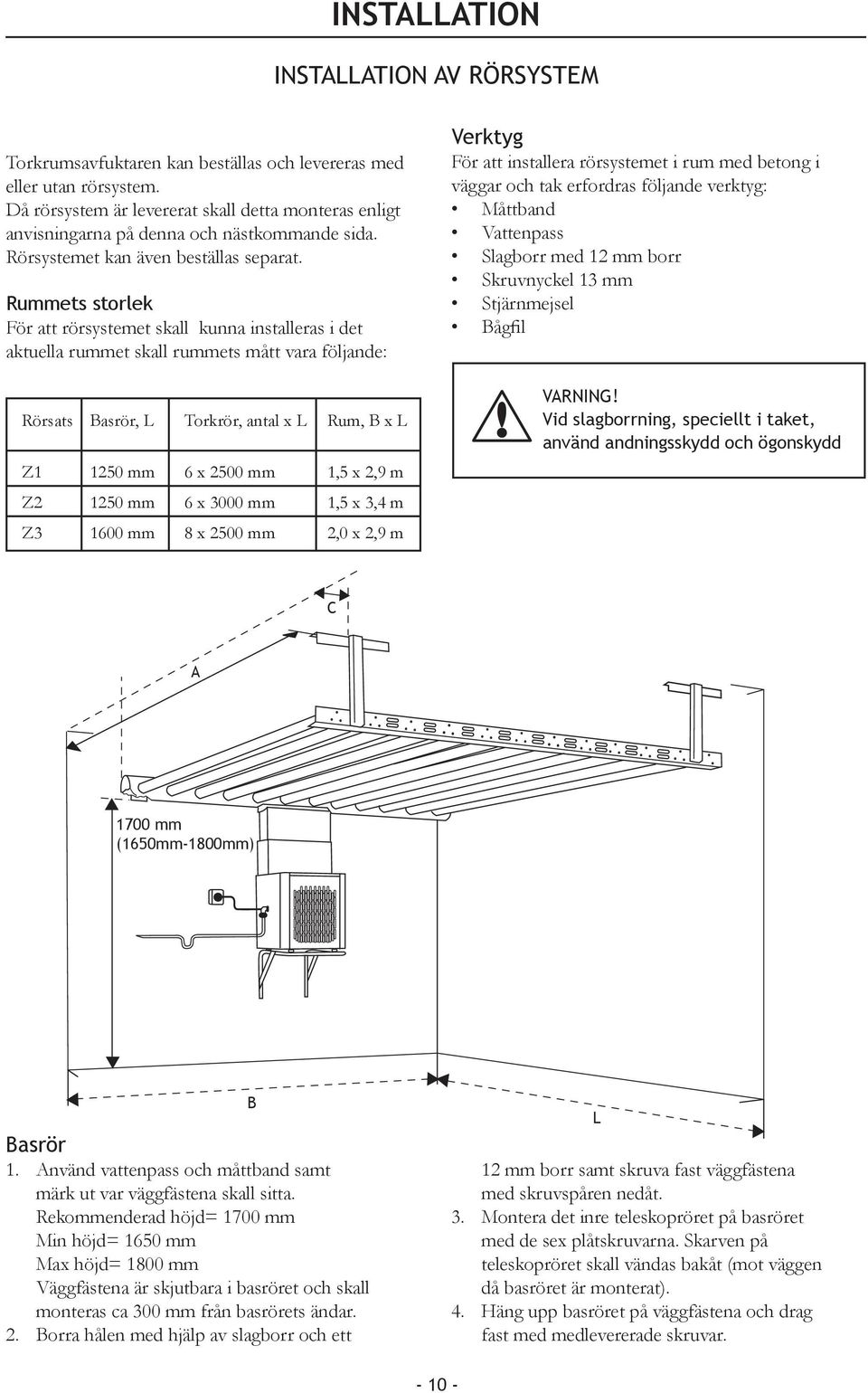 INSTALLATION

INSTALLATION AV RÖRSYSTEM

Torkrumsavfuktaren kan beställas och levereras med eller utan rörsystem.
Då rörsystem är levererat skall detta monteras enligt anvisningarna på denna och nästkommande sida.
Rörsystemet kan även beställas separat.

Rummets storlek
För att rörsystemet skall kunna installeras i det aktuella rummet skall rummets mått vara följande:

| Rörsats | Basrör, L | Torkrör, antal x L | Rum, B x L |
|---|---|---|---|
| Z1 | 1250 mm | 6 x 2500 mm | 1,5 x 2,9 m |
| Z2 | 1250 mm | 6 x 3000 mm | 1,5 x 3,4 m |
| Z3 | 1600 mm | 8 x 2500 mm | 2,0 x 2,9 m |

Verktyg
För att installera rörsystemet i rum med betong i väggar och tak erfordras följande verktyg:
• Måttband
• Vattenpass
• Slagborr med 12 mm borr
• Skruvnyckel 13 mm
• Stjärnmejsel
• Bågfil

VARNING!
Vid slagborrning, speciellt i taket, använd andningsskydd och ögonskydd

C
A
1700 mm
(1650mm-1800mm)
B
L

Basrör
1. Använd vattenpass och måttband samt märk ut var väggfästena skall sitta.
Rekommenderad höjd= 1700 mm
Min höjd= 1650 mm
Max höjd= 1800 mm
Väggfästena är skjutbara i basröret och skall monteras ca 300 mm från basrörets ändar.
2. Borra hålen med hjälp av slagborr och ett 12 mm borr samt skruva fast väggfästena med skruvspåren nedåt.
3. Montera det inre teleskopröret på basröret med de sex plåtskruvarna. Skarven på teleskopröret skall vändas bakåt (mot väggen då basröret är monterat).
4. Häng upp basröret på väggfästena och drag fast med medlevererade skruvar.

- 10 -